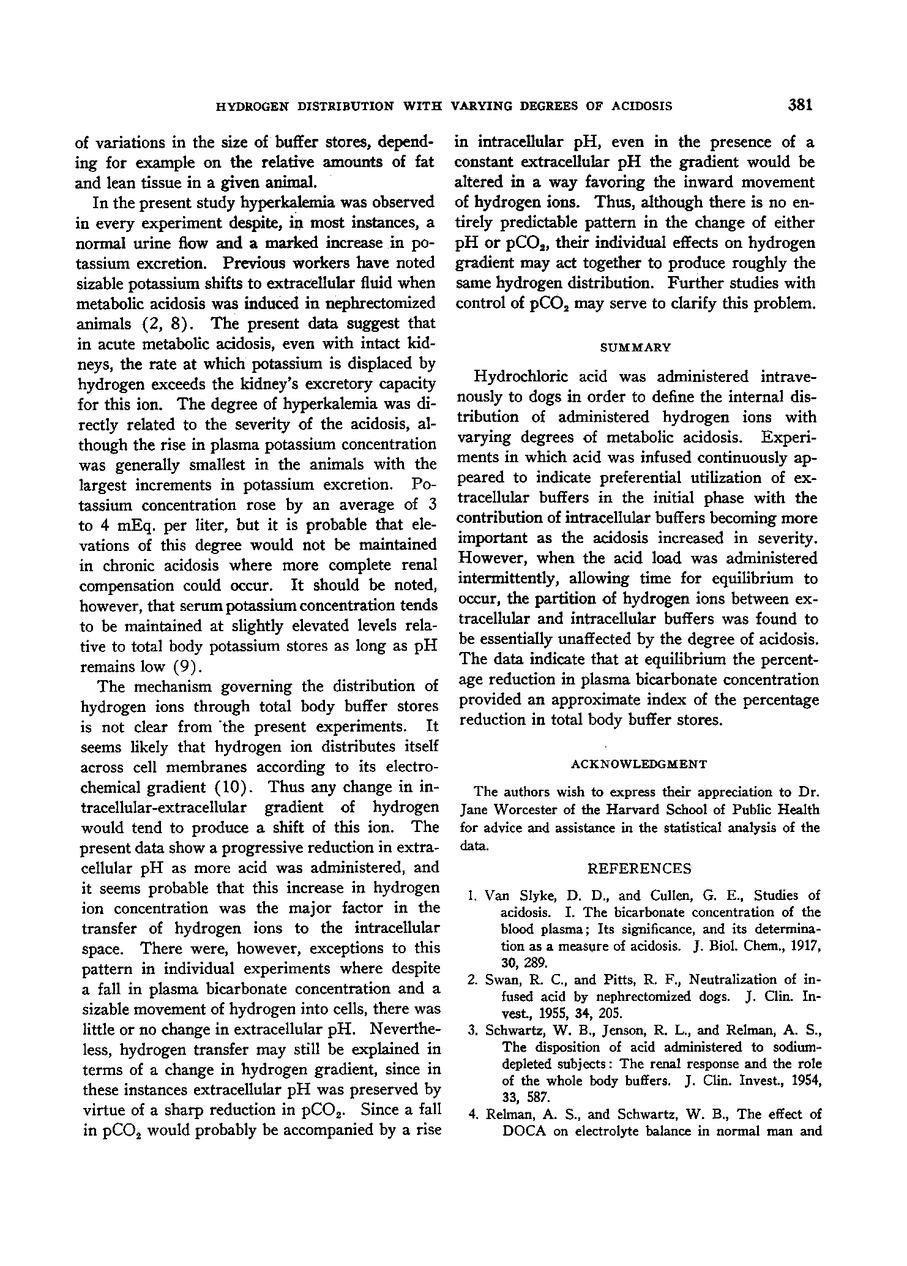 HYDROGEN DISTRIBUTION WITH VARYING DEGREES OF ACIDOSIS 381

of variations in the size of buffer stores, depending for example on the relative amounts of fat and lean tissue in a given animal.

In the present study hyperkalemia was observed in every experiment despite, in most instances, a normal urine flow and a marked increase in potassium excretion. Previous workers have noted sizable potassium shifts to extracellular fluid when metabolic acidosis was induced in nephrectomized animals (2, 8). The present data suggest that in acute metabolic acidosis, even with intact kidneys, the rate at which potassium is displaced by hydrogen exceeds the kidney's excretory capacity for this ion. The degree of hyperkalemia was directly related to the severity of the acidosis, although the rise in plasma potassium concentration was generally smallest in the animals with the largest increments in potassium excretion. Potassium concentration rose by an average of 3 to 4 mEq. per liter, but it is probable that elevations of this degree would not be maintained in chronic acidosis where more complete renal compensation could occur. It should be noted, however, that serum potassium concentration tends to be maintained at slightly elevated levels relative to total body potassium stores as long as pH remains low (9).

The mechanism governing the distribution of hydrogen ions through total body buffer stores is not clear from the present experiments. It seems likely that hydrogen ion distributes itself across cell membranes according to its electrochemical gradient (10). Thus any change in intracellular-extracellular gradient of hydrogen would tend to produce a shift of this ion. The present data show a progressive reduction in extracellular pH as more acid was administered, and it seems probable that this increase in hydrogen ion concentration was the major factor in the transfer of hydrogen ions to the intracellular space. There were, however, exceptions to this pattern in individual experiments where despite a fall in plasma bicarbonate concentration and a sizable movement of hydrogen into cells, there was little or no change in extracellular pH. Nevertheless, hydrogen transfer may still be explained in terms of a change in hydrogen gradient, since in these instances extracellular pH was preserved by virtue of a sharp reduction in $pCO_2$. Since a fall in $pCO_2$ would probably be accompanied by a rise in intracellular pH, even in the presence of a constant extracellular pH the gradient would be altered in a way favoring the inward movement of hydrogen ions. Thus, although there is no entirely predictable pattern in the change of either pH or $pCO_2$, their individual effects on hydrogen gradient may act together to produce roughly the same hydrogen distribution. Further studies with control of $pCO_2$ may serve to clarify this problem.

SUMMARY

Hydrochloric acid was administered intravenously to dogs in order to define the internal distribution of administered hydrogen ions with varying degrees of metabolic acidosis. Experiments in which acid was infused continuously appeared to indicate preferential utilization of extracellular buffers in the initial phase with the contribution of intracellular buffers becoming more important as the acidosis increased in severity. However, when the acid load was administered intermittently, allowing time for equilibrium to occur, the partition of hydrogen ions between extracellular and intracellular buffers was found to be essentially unaffected by the degree of acidosis. The data indicate that at equilibrium the percentage reduction in plasma bicarbonate concentration provided an approximate index of the percentage reduction in total body buffer stores.

ACKNOWLEDGMENT

The authors wish to express their appreciation to Dr. Jane Worcester of the Harvard School of Public Health for advice and assistance in the statistical analysis of the data.

REFERENCES

1. Van Slyke, D. D., and Cullen, G. E., Studies of acidosis. I. The bicarbonate concentration of the blood plasma; Its significance, and its determination as a measure of acidosis. J. Biol. Chem., 1917, 30, 289.
2. Swan, R. C., and Pitts, R. F., Neutralization of infused acid by nephrectomized dogs. J. Clin. Invest., 1955, 34, 205.
3. Schwartz, W. B., Jenson, R. L., and Relman, A. S., The disposition of acid administered to sodium-depleted subjects: The renal response and the role of the whole body buffers. J. Clin. Invest., 1954, 33, 587.
4. Relman, A. S., and Schwartz, W. B., The effect of DOCA on electrolyte balance in normal man and